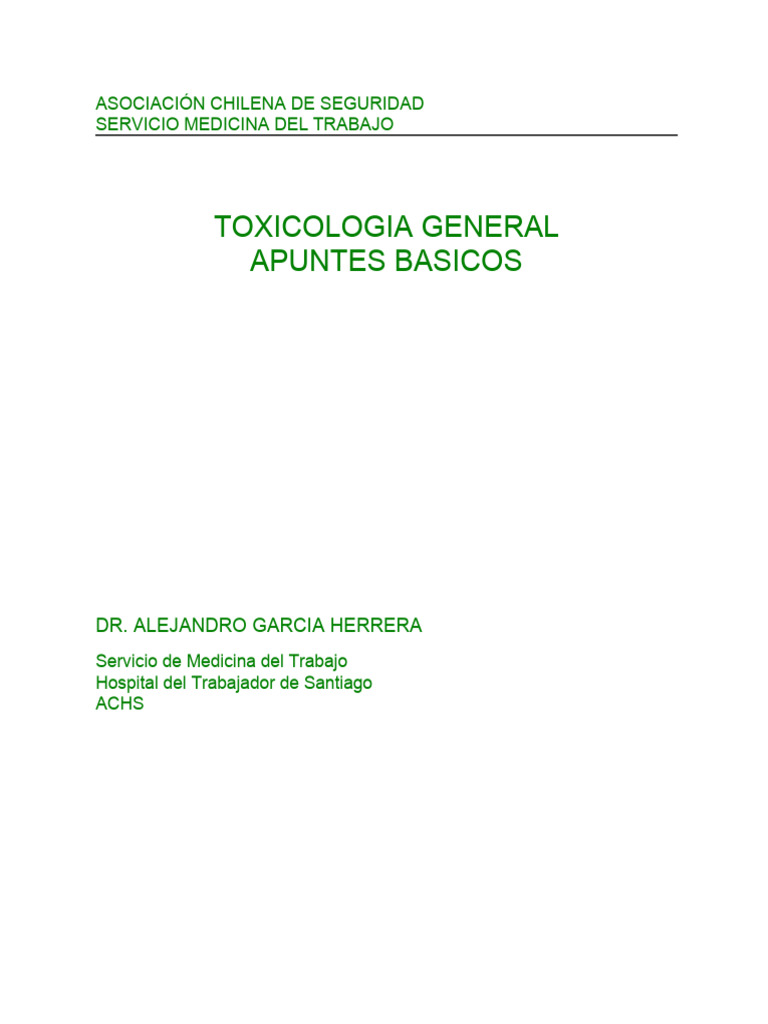 ASOCIACIÓN CHILENA DE SEGURIDAD
SERVICIO MEDICINA DEL TRABAJO

TOXICOLOGIA GENERAL
APUNTES BASICOS

DR. ALEJANDRO GARCIA HERRERA

Servicio de Medicina del Trabajo
Hospital del Trabajador de Santiago
ACHS